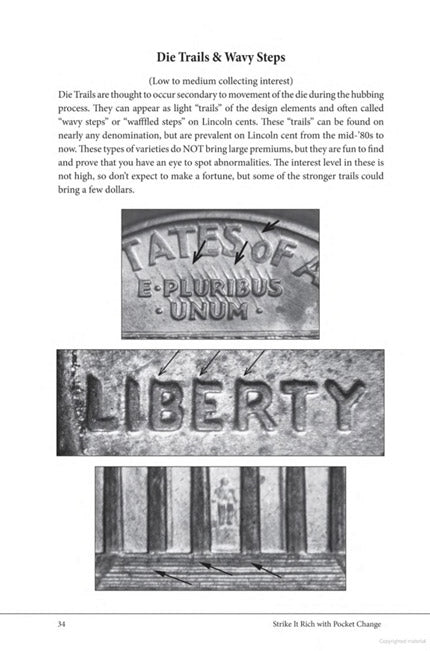 Die Trails & Wavy Steps

(Low to medium collecting interest)

Die Trails are thought to occur secondary to movement of the die during the hubbing process. They can appear as light "trails" of the design elements and often called "wavy steps" or "waffled steps" on Lincoln cents. These "trails" can be found on nearly any denomination, but are prevalent on Lincoln cent from the mid-'80s to now. These types of varieties do NOT bring large premiums, but they are fun to find and prove that you have an eye to spot abnormalities. The interest level in these is not high, so don't expect to make a fortune, but some of the stronger trails could bring a few dollars.

TATES OF A
E·PLURIBUS
·UNUM·

LIBERTY

34

Strike It Rich with Pocket Change

Copyrighted material